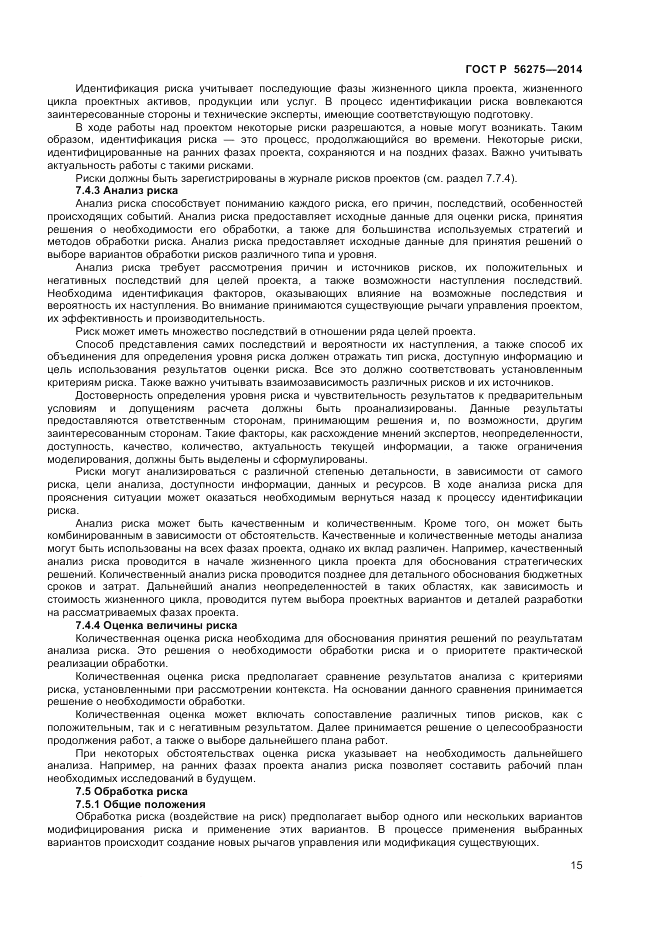 ГОСТ Р 56275—2014

Идентификация риска учитывает последующие фазы жизненного цикла проекта, жизненного цикла проектных активов, продукции или услуг. В процесс идентификации риска вовлекаются заинтересованные стороны и технические эксперты, имеющие соответствующую подготовку.

В ходе работы над проектом некоторые риски разрешаются, а новые могут возникать. Таким образом, идентификация риска — это процесс, продолжающийся во времени. Некоторые риски, идентифицированные на ранних фазах проекта, сохраняются и на поздних фазах. Важно учитывать актуальность работы с такими рисками.

Риски должны быть зарегистрированы в журнале рисков проектов (см. раздел 7.7.4).

7.4.3 Анализ риска

Анализ риска способствует пониманию каждого риска, его причин, последствий, особенностей происходящих событий. Анализ риска предоставляет исходные данные для оценки риска, принятия решения о необходимости его обработки, а также для большинства используемых стратегий и методов обработки риска. Анализ риска предоставляет исходные данные для принятия решений о выборе вариантов обработки рисков различного типа и уровня.

Анализ риска требует рассмотрения причин и источников рисков, их положительных и негативных последствий для целей проекта, а также возможности наступления последствий. Необходима идентификация факторов, оказывающих влияние на возможные последствия и вероятность их наступления. Во внимание принимаются существующие рычаги управления проектом, их эффективность и производительность.

Риск может иметь множество последствий в отношении ряда целей проекта.

Способ представления самих последствий и вероятности их наступления, а также способ их объединения для определения уровня риска должен отражать тип риска, доступную информацию и цель использования результатов оценки риска. Все это должно соответствовать установленным критериям риска. Также важно учитывать взаимозависимость различных рисков и их источников.

Достоверность определения уровня риска и чувствительность результатов к предварительным условиям и допущениям расчета должны быть проанализированы. Данные результаты предоставляются ответственным сторонам, принимающим решения и, по возможности, другим заинтересованным сторонам. Такие факторы, как расхождение мнений экспертов, неопределенности, доступность, качество, количество, актуальность текущей информации, а также ограничения моделирования, должны быть выделены и сформулированы.

Риски могут анализироваться с различной степенью детальности, в зависимости от самого риска, цели анализа, доступности информации, данных и ресурсов. В ходе анализа риска для прояснения ситуации может оказаться необходимым вернуться назад к процессу идентификации риска.

Анализ риска может быть качественным и количественным. Кроме того, он может быть комбинированным в зависимости от обстоятельств. Качественные и количественные методы анализа могут быть использованы на всех фазах проекта, однако их вклад различен. Например, качественный анализ риска проводится в начале жизненного цикла проекта для обоснования стратегических решений. Количественный анализ риска проводится позднее для детального обоснования бюджетных сроков и затрат. Дальнейший анализ неопределенностей в таких областях, как зависимость и стоимость жизненного цикла, проводится путем выбора проектных вариантов и деталей разработки на рассматриваемых фазах проекта.

7.4.4 Оценка величины риска

Количественная оценка риска необходима для обоснования принятия решений по результатам анализа риска. Это решения о необходимости обработки риска и о приоритете практической реализации обработки.

Количественная оценка риска предполагает сравнение результатов анализа с критериями риска, установленными при рассмотрении контекста. На основании данного сравнения принимается решение о необходимости обработки.

Количественная оценка может включать сопоставление различных типов рисков, как с положительным, так и с негативным результатом. Далее принимается решение о целесообразности продолжения работ, а также о выборе дальнейшего плана работ.

При некоторых обстоятельствах оценка риска указывает на необходимость дальнейшего анализа. Например, на ранних фазах проекта анализ риска позволяет составить рабочий план необходимых исследований в будущем.

7.5 Обработка риска

7.5.1 Общие положения

Обработка риска (воздействие на риск) предполагает выбор одного или нескольких вариантов модифицирования риска и применение этих вариантов. В процессе применения выбранных вариантов происходит создание новых рычагов управления или модификация существующих.

15